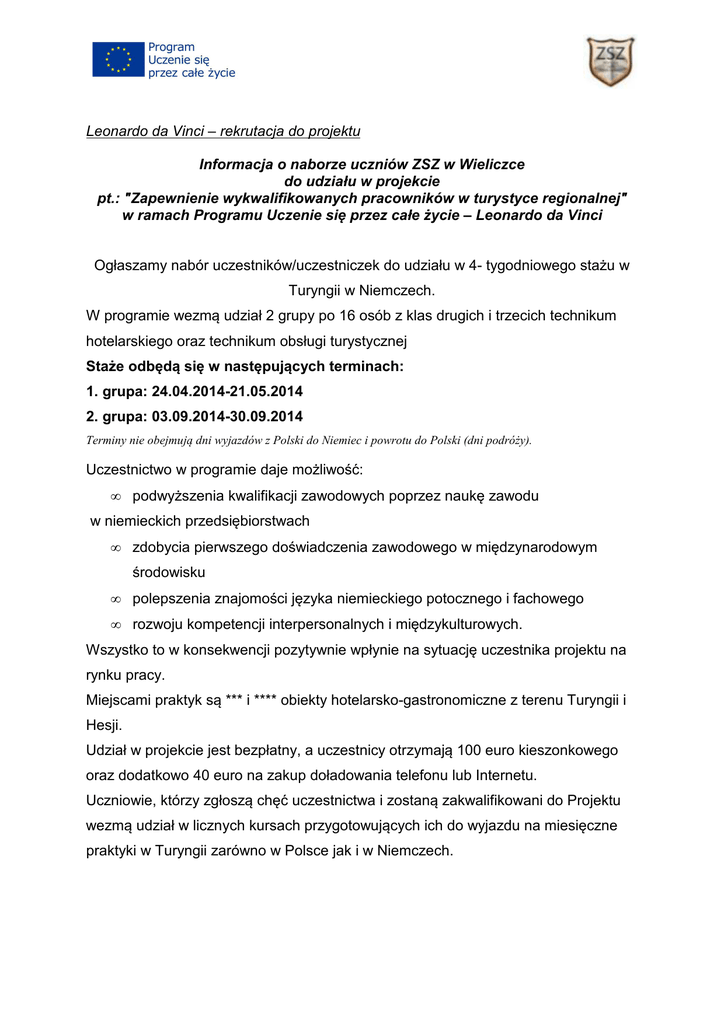 Program
Uczenie się
przez całe życie

ZSZ

Leonardo da Vinci – rekrutacja do projektu

Informacja o naborze uczniów ZSZ w Wieliczce
do udziału w projekcie
pt.: "Zapewnienie wykwalifikowanych pracowników w turystyce regionalnej"
w ramach Programu Uczenie się przez całe życie – Leonardo da Vinci

Ogłaszamy nabór uczestników/uczestniczek do udziału w 4- tygodniowego stażu w Turyngii w Niemczech.

W programie wezmą udział 2 grupy po 16 osób z klas drugich i trzecich technikum hotelarskiego oraz technikum obsługi turystycznej

Staże odbędą się w następujących terminach:

1. grupa: 24.04.2014-21.05.2014

2. grupa: 03.09.2014-30.09.2014

Terminy nie obejmują dni wyjazdów z Polski do Niemiec i powrotu do Polski (dni podróży).

Uczestnictwo w programie daje możliwość:

∞ podwyższenia kwalifikacji zawodowych poprzez naukę zawodu w niemieckich przedsiębiorstwach

∞ zdobycia pierwszego doświadczenia zawodowego w międzynarodowym środowisku

∞ polepszenia znajomości języka niemieckiego potocznego i fachowego

∞ rozwoju kompetencji interpersonalnych i międzykulturowych.

Wszystko to w konsekwencji pozytywnie wpłynie na sytuację uczestnika projektu na rynku pracy.

Miejscami praktyk są *** i **** obiekty hotelarsko-gastronomiczne z terenu Turyngii i Hesji.

Udział w projekcie jest bezpłatny, a uczestnicy otrzymają 100 euro kieszonkowego oraz dodatkowo 40 euro na zakup doładowania telefonu lub Internetu.

Uczniowie, którzy zgłoszą chęć uczestnictwa i zostaną zakwalifikowani do Projektu wezmą udział w licznych kursach przygotowujących ich do wyjazdu na miesięczne praktyki w Turyngii zarówno w Polsce jak i w Niemczech.